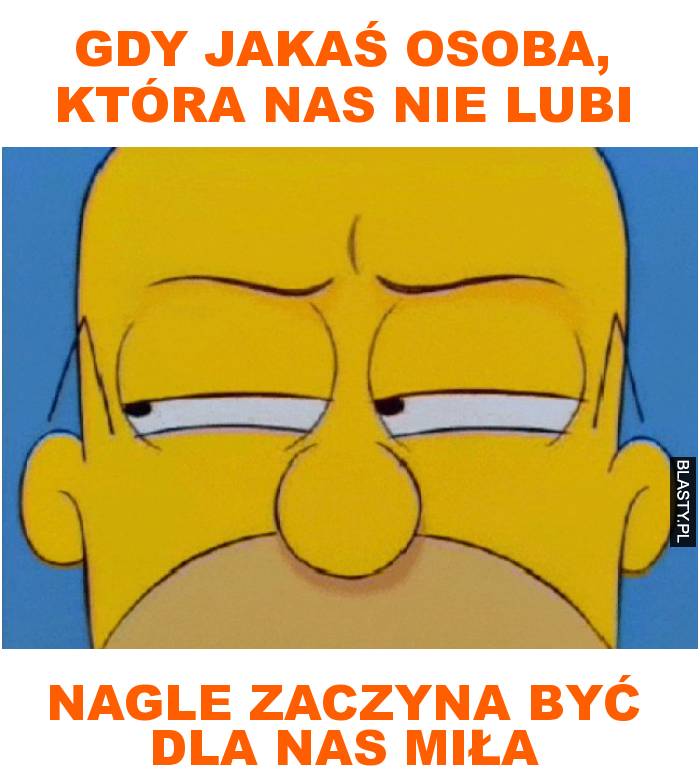 GDY JAKAŚ OSOBA, KTÓRA NAS NIE LUBI

BLASTY.PL

NAGLE ZACZYNA BYĆ DLA NAS MIŁA